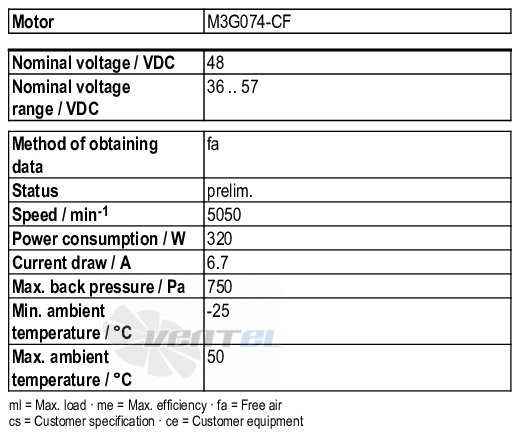 | Motor | M3G074-CF |
|---|---|

| Nominal voltage / VDC | 48 |
|---|---|
| Nominal voltage range / VDC | 36 .. 57 |

| Method of obtaining data | fa |
|---|---|
| Status | prelim. |
| Speed / min$^{-1}$ | 5050 |
| Power consumption / W | 320 |
| Current draw / A | 6.7 |
| Max. back pressure / Pa | 750 |
| Min. ambient temperature / °C | -25 |
| Max. ambient temperature / °C | 50 |

VENTEL

ml = Max. load · me = Max. efficiency · fa = Free air
cs = Customer specification · ce = Customer equipment